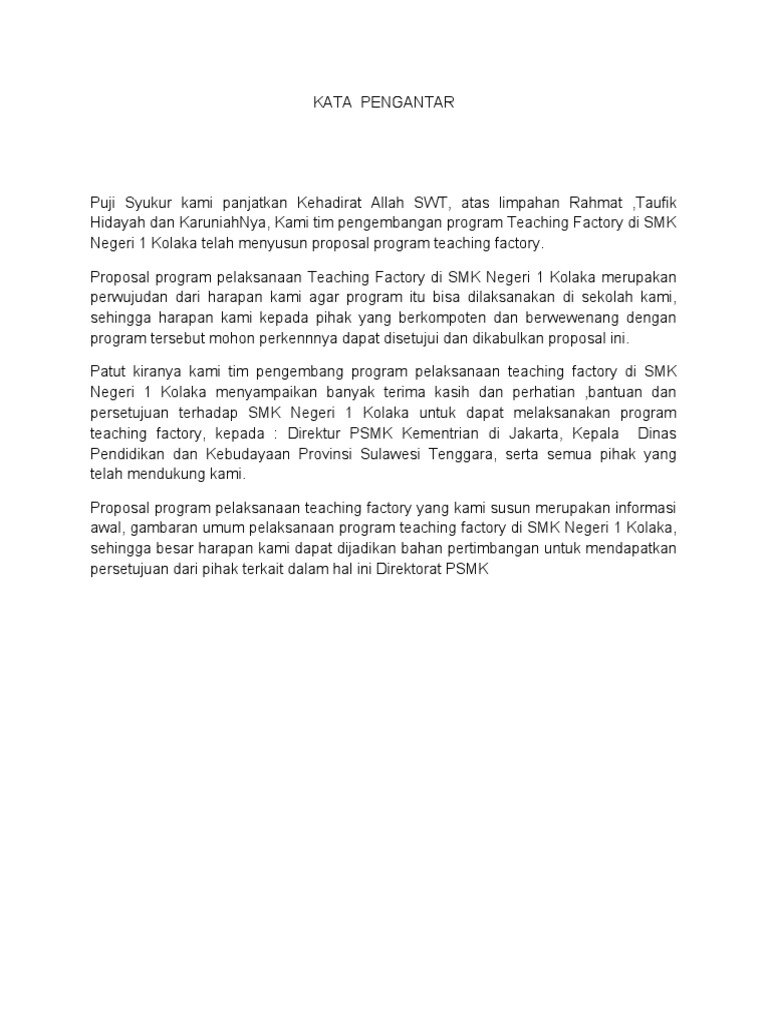 KATA PENGANTAR

Puji Syukur kami panjatkan Kehadirat Allah SWT, atas limpahan Rahmat ,Taufik Hidayah dan KaruniahNya, Kami tim pengembangan program Teaching Factory di SMK Negeri 1 Kolaka telah menyusun proposal program teaching factory.

Proposal program pelaksanaan Teaching Factory di SMK Negeri 1 Kolaka merupakan perwujudan dari harapan kami agar program itu bisa dilaksanakan di sekolah kami, sehingga harapan kami kepada pihak yang berkompoten dan berwewenang dengan program tersebut mohon perkennnya dapat disetujui dan dikabulkan proposal ini.

Patut kiranya kami tim pengembang program pelaksanaan teaching factory di SMK Negeri 1 Kolaka menyampaikan banyak terima kasih dan perhatian ,bantuan dan persetujuan terhadap SMK Negeri 1 Kolaka untuk dapat melaksanakan program teaching factory, kepada : Direktur PSMK Kementrian di Jakarta, Kepala Dinas Pendidikan dan Kebudayaan Provinsi Sulawesi Tenggara, serta semua pihak yang telah mendukung kami.

Proposal program pelaksanaan teaching factory yang kami susun merupakan informasi awal, gambaran umum pelaksanaan program teaching factory di SMK Negeri 1 Kolaka, sehingga besar harapan kami dapat dijadikan bahan pertimbangan untuk mendapatkan persetujuan dari pihak terkait dalam hal ini Direktorat PSMK